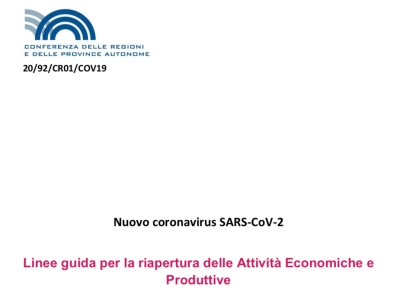 CONFERENZA DELLE REGIONI
E DELLE PROVINCE AUTONOME

20/92/CR01/COV19

Nuovo coronavirus SARS-CoV-2

Linee guida per la riapertura delle Attività Economiche e Produttive